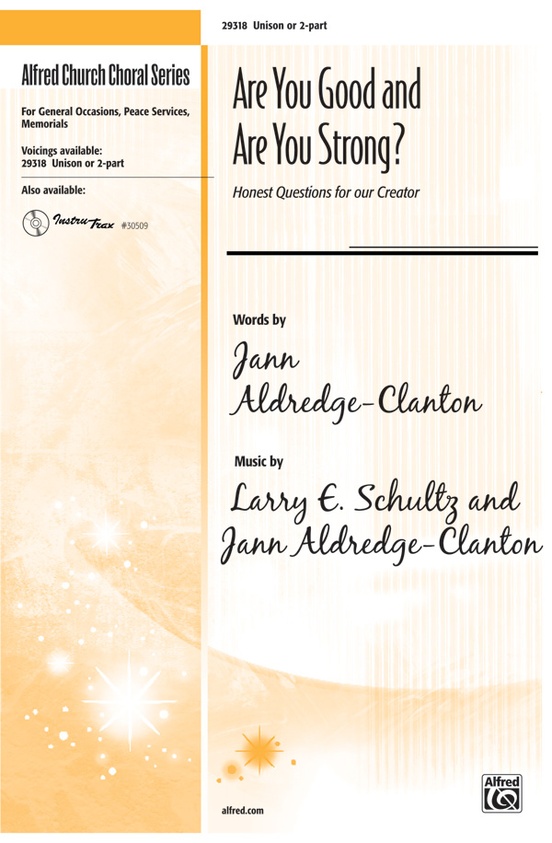 29318 Unison or 2-part

Alfred Church Choral Series

For General Occasions, Peace Services, Memorials

Voicings available:
29318 Unison or 2-part

Also available:

Instru-Trax #30509

Are You Good and Are You Strong?

Honest Questions for our Creator

Words by

Jann Aldredge-Clanton

Music by

Larry E. Schultz and Jann Aldredge-Clanton

alfred.com

Alfred